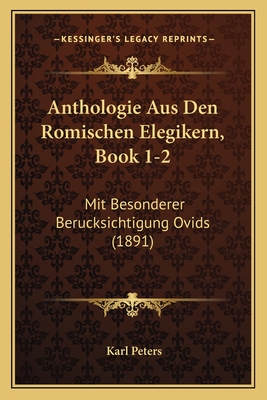 —KESSINGER'S LEGACY REPRINTS—

Anthologie Aus Den Romischen Elegikern, Book 1-2

Mit Besonderer Berucksichtigung Ovids (1891)

Karl Peters